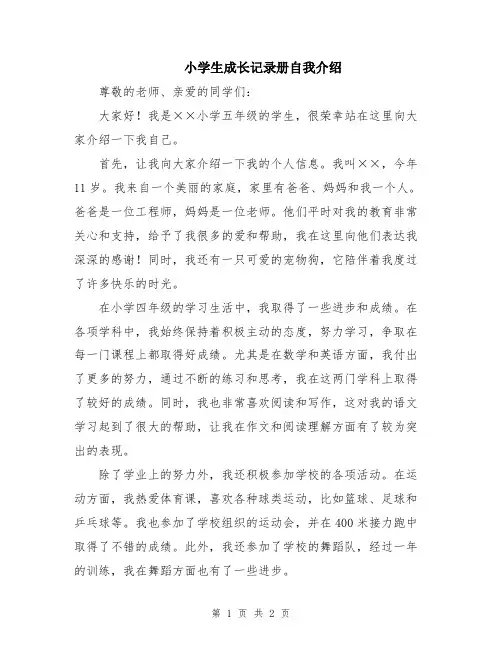 小学生成长记录册自我介绍

尊敬的老师、亲爱的同学们：

大家好！我是××小学五年级的学生，很荣幸站在这里向大家介绍一下我自己。

首先，让我向大家介绍一下我的个人信息。我叫××，今年11岁。我来自一个美丽的家庭，家里有爸爸、妈妈和我一个人。爸爸是一位工程师，妈妈是一位老师。他们平时对我的教育非常关心和支持，给予了我很多的爱和帮助，我在这里向他们表达我深深的感谢！同时，我还有一只可爱的宠物狗，它陪伴着我度过了许多快乐的时光。

在小学四年级的学习生活中，我取得了一些进步和成绩。在各项学科中，我始终保持着积极主动的态度，努力学习，争取在每一门课程上都取得好成绩。尤其是在数学和英语方面，我付出了更多的努力，通过不断的练习和思考，我在这两门学科上取得了较好的成绩。同时，我也非常喜欢阅读和写作，这对我的语文学习起到了很大的帮助，让我在作文和阅读理解方面有了较为突出的表现。

除了学业上的努力外，我还积极参加学校的各项活动。在运动方面，我热爱体育课，喜欢各种球类运动，比如篮球、足球和乒乓球等。我也参加了学校组织的运动会，并在400米接力跑中取得了不错的成绩。此外，我还参加了学校的舞蹈队，经过一年的训练，我在舞蹈方面也有了一些进步。

第 1 页 共 2 页